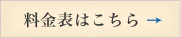 料金表はこちら →